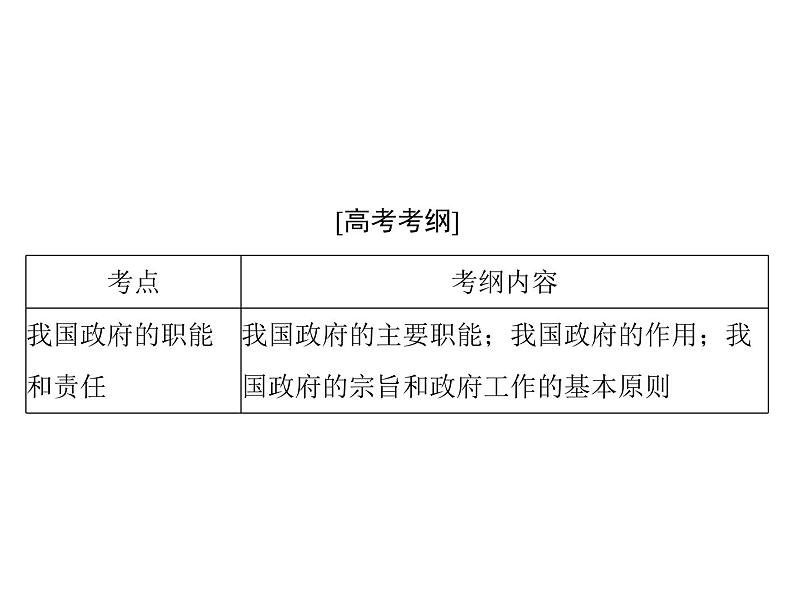 [高考考纲]

| 考点 | 考纲内容 |
|---|---|
| 我国政府的职能和责任 | 我国政府的主要职能；我国政府的作用；我国政府的宗旨和政府工作的基本原则 |